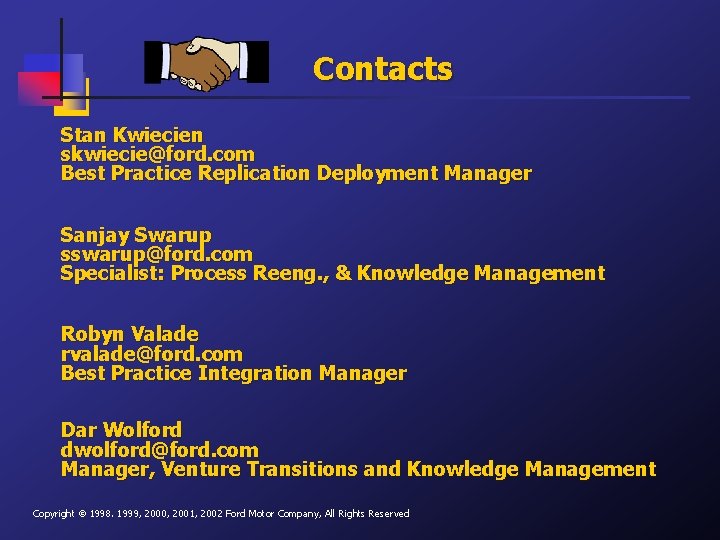 Contacts

Stan Kwiecien
skwiecie@ford.com
Best Practice Replication Deployment Manager

Sanjay Swarup
sswarup@ford.com
Specialist: Process Reeng., & Knowledge Management

Robyn Valade
rvalade@ford.com
Best Practice Integration Manager

Dar Wolford
dwolford@ford.com
Manager, Venture Transitions and Knowledge Management

Copyright © 1998. 1999, 2000, 2001, 2002 Ford Motor Company, All Rights Reserved